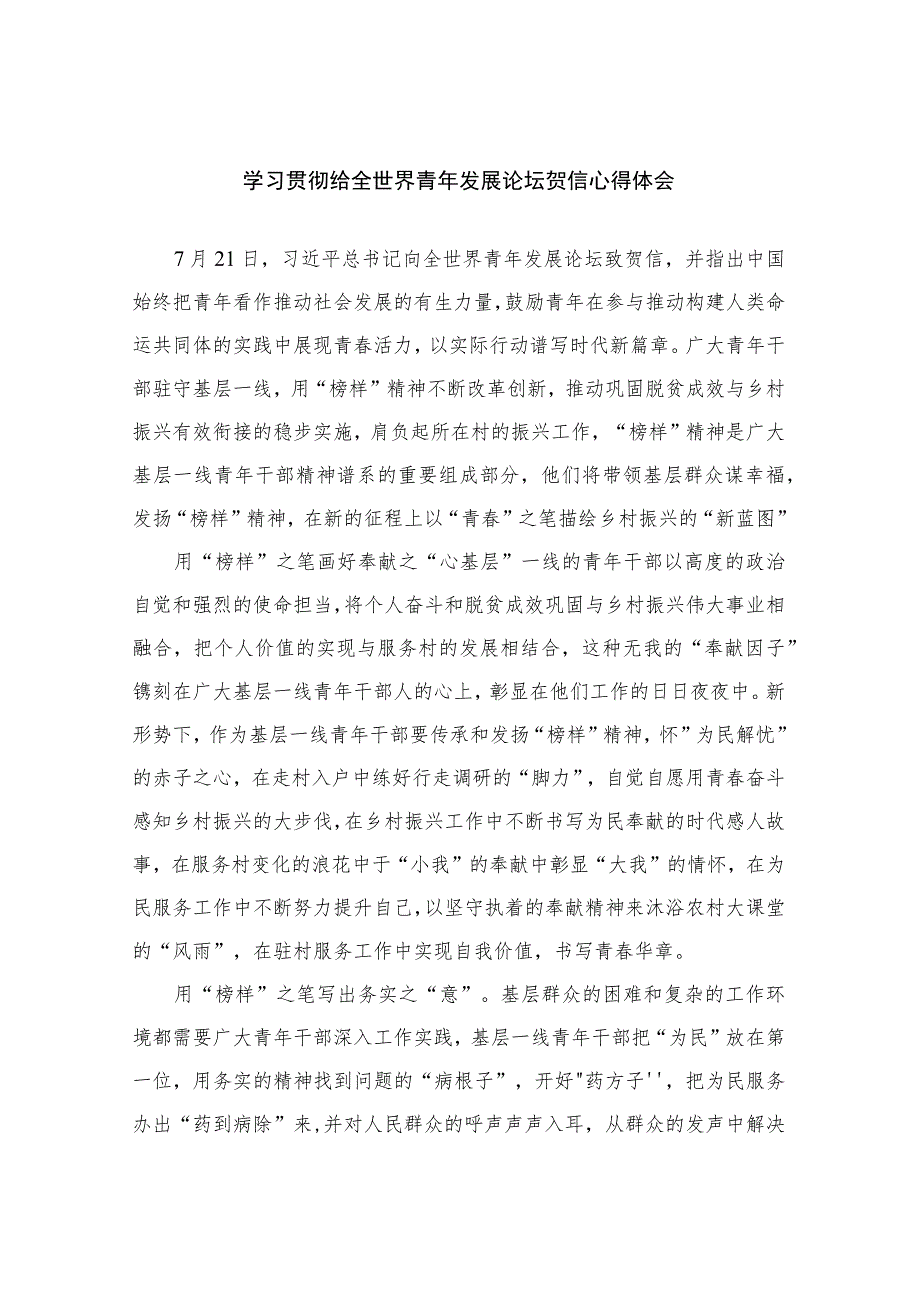 学习贯彻给全世界青年发展论坛贺信心得体会

7月21日，习近平总书记向全世界青年发展论坛致贺信，并指出中国始终把青年看作推动社会发展的有生力量，鼓励青年在参与推动构建人类命运共同体的实践中展现青春活力，以实际行动谱写时代新篇章。广大青年干部驻守基层一线，用“榜样”精神不断改革创新，推动巩固脱贫成效与乡村振兴有效衔接的稳步实施，肩负起所在村的振兴工作，“榜样”精神是广大基层一线青年干部精神谱系的重要组成部分，他们将带领基层群众谋幸福，发扬“榜样”精神，在新的征程上以“青春”之笔描绘乡村振兴的“新蓝图”

用“榜样”之笔画好奉献之“心基层”一线的青年干部以高度的政治自觉和强烈的使命担当，将个人奋斗和脱贫成效巩固与乡村振兴伟大事业相融合，把个人价值的实现与服务村的发展相结合，这种无我的“奉献因子”镌刻在广大基层一线青年干部人的心上，彰显在他们工作的日日夜夜中。新形势下，作为基层一线青年干部要传承和发扬“榜样”精神，怀”为民解忧”的赤子之心，在走村入户中练好行走调研的“脚力”，自觉自愿用青春奋斗感知乡村振兴的大步伐，在乡村振兴工作中不断书写为民奉献的时代感人故事，在服务村变化的浪花中于“小我”的奉献中彰显“大我”的情怀，在为民服务工作中不断努力提升自己，以坚守执着的奉献精神来沐浴农村大课堂的“风雨”，在驻村服务工作中实现自我价值，书写青春华章。

用“榜样”之笔写出务实之“意”。基层群众的困难和复杂的工作环境都需要广大青年干部深入工作实践，基层一线青年干部把“为民”放在第一位，用务实的精神找到问题的“病根子”，开好"药方子''，把为民服务办出“药到病除”来，并对人民群众的呼声声声入耳，从群众的发声中解决